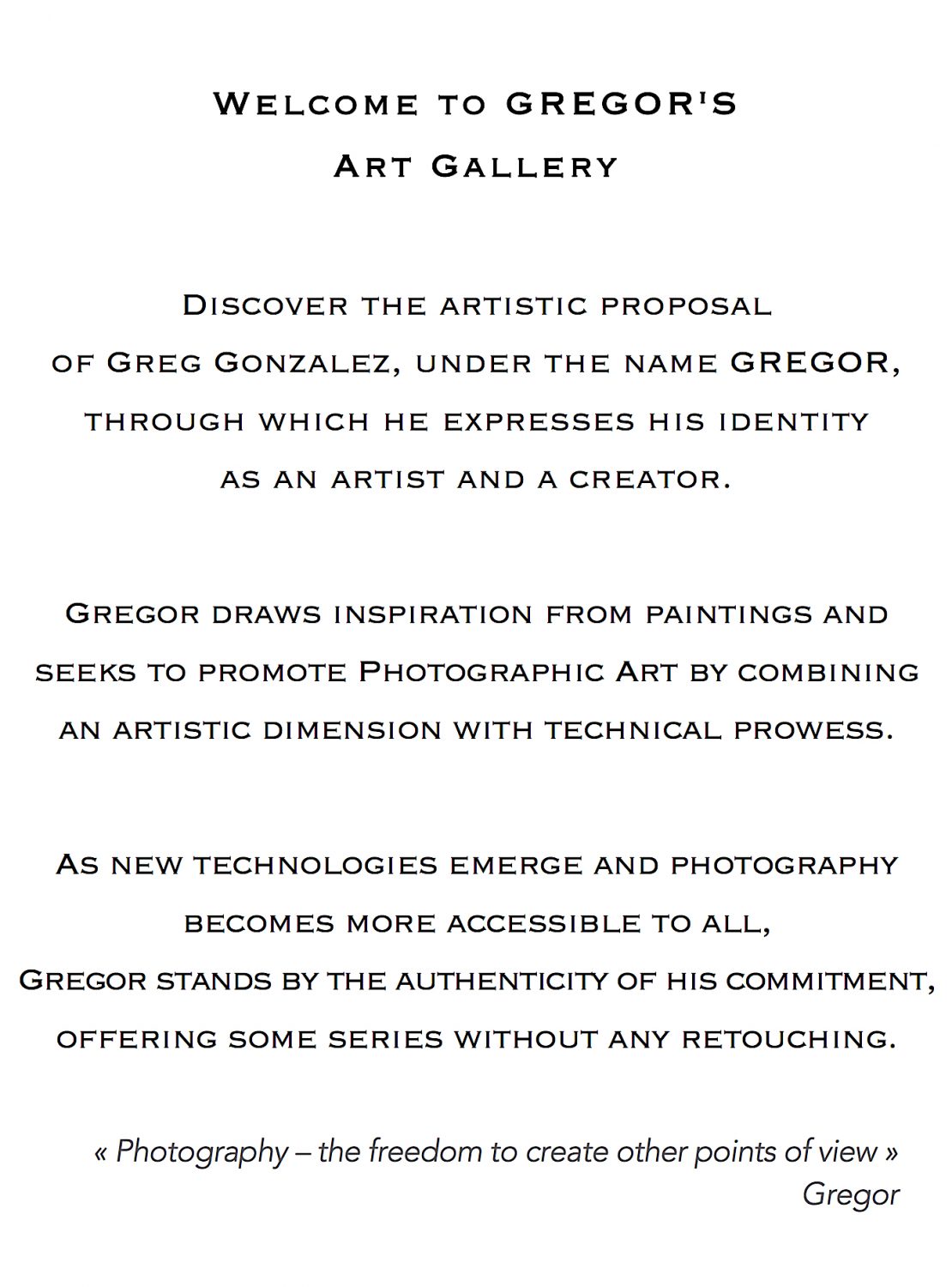 Welcome to GREGOR'S
Art Gallery

Discover the artistic proposal of Greg Gonzalez, under the name GREGOR, through which he expresses his identity as an artist and a creator.

Gregor draws inspiration from paintings and seeks to promote Photographic Art by combining an artistic dimension with technical prowess.

As new technologies emerge and photography becomes more accessible to all, Gregor stands by the authenticity of his commitment, offering some series without any retouching.

« Photography – the freedom to create other points of view »
Gregor